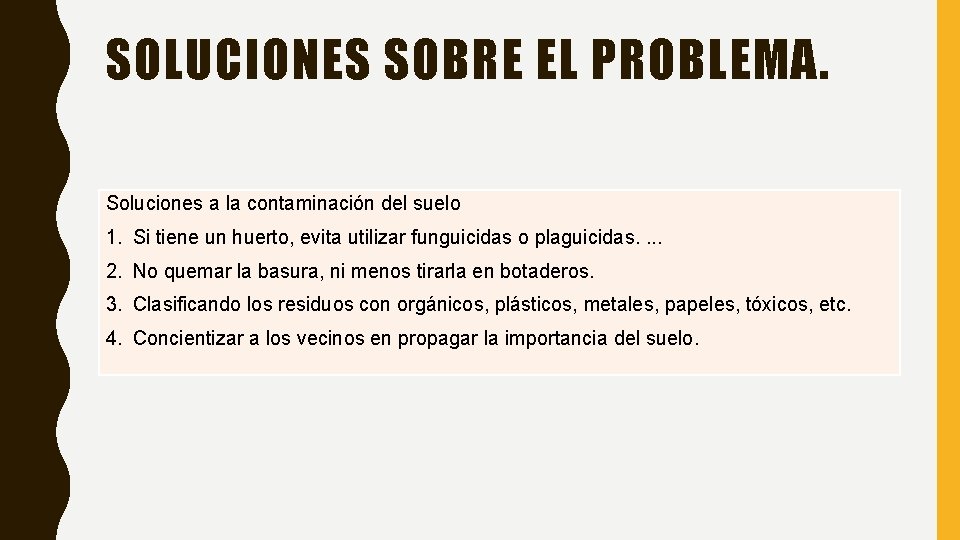 SOLUCIONES SOBRE EL PROBLEMA.

Soluciones a la contaminación del suelo

1. Si tiene un huerto, evita utilizar funguicidas o plaguicidas. ...

2. No quemar la basura, ni menos tirarla en botaderos.

3. Clasificando los residuos con orgánicos, plásticos, metales, papeles, tóxicos, etc.

4. Concientizar a los vecinos en propagar la importancia del suelo.